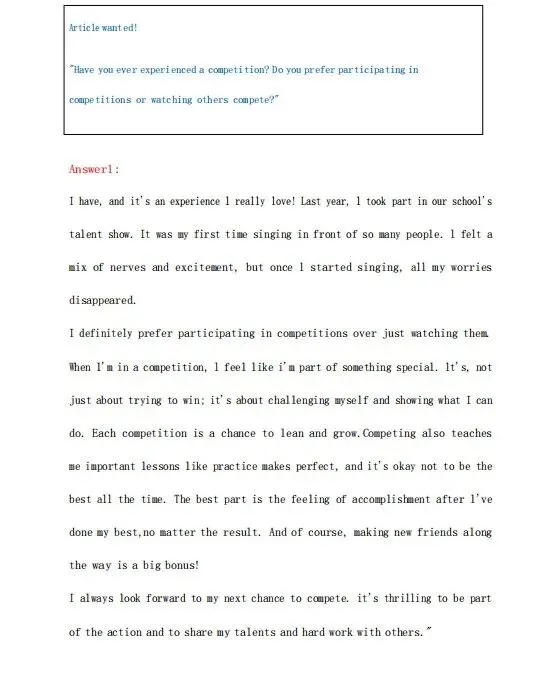 Article wanted!

"Have you ever experienced a competition? Do you prefer participating in competitions or watching others compete?"

Answer1:

I have, and it's an experience l really love! Last year, l took part in our school's talent show. It was my first time singing in front of so many people. l felt a mix of nerves and excitement, but once l started singing, all my worries disappeared.

I definitely prefer participating in competitions over just watching them. When l'm in a competition, l feel like i'm part of something special. lt's, not just about trying to win; it's about challenging myself and showing what I can do. Each competition is a chance to lean and grow.Competing also teaches me important lessons like practice makes perfect, and it's okay not to be the best all the time. The best part is the feeling of accomplishment after l've done my best,no matter the result. And of course, making new friends along the way is a big bonus!

I always look forward to my next chance to compete. it's thrilling to be part of the action and to share my talents and hard work with others."